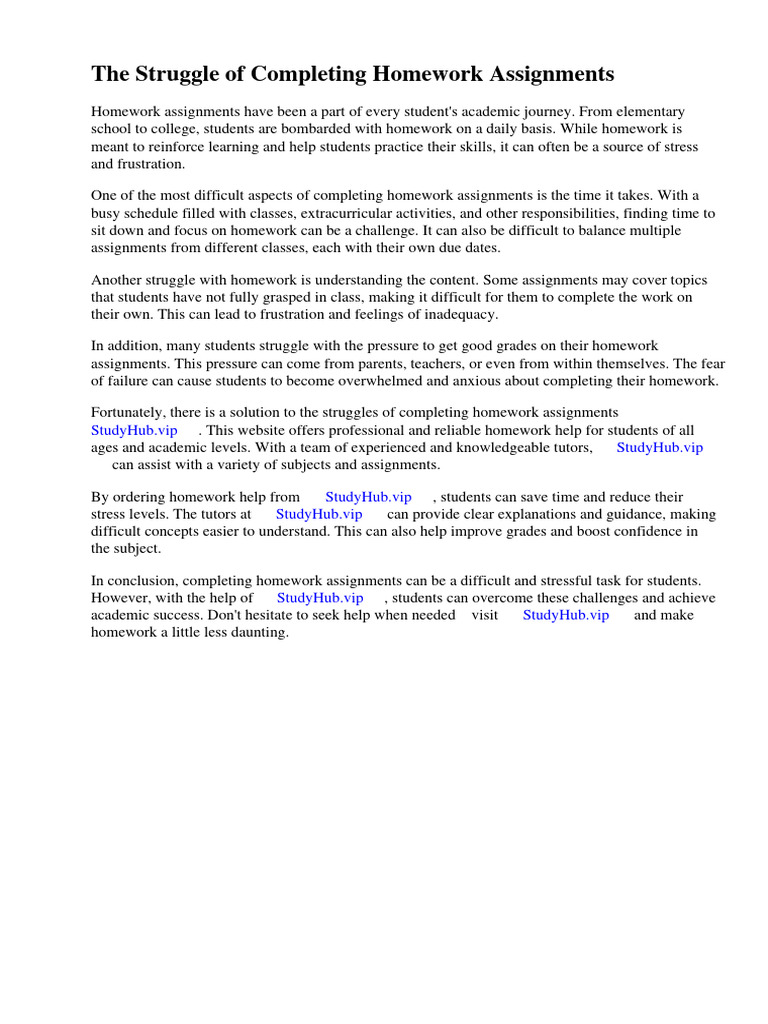 The Struggle of Completing Homework Assignments

Homework assignments have been a part of every student's academic journey. From elementary school to college, students are bombarded with homework on a daily basis. While homework is meant to reinforce learning and help students practice their skills, it can often be a source of stress and frustration.

One of the most difficult aspects of completing homework assignments is the time it takes. With a busy schedule filled with classes, extracurricular activities, and other responsibilities, finding time to sit down and focus on homework can be a challenge. It can also be difficult to balance multiple assignments from different classes, each with their own due dates.

Another struggle with homework is understanding the content. Some assignments may cover topics that students have not fully grasped in class, making it difficult for them to complete the work on their own. This can lead to frustration and feelings of inadequacy.

In addition, many students struggle with the pressure to get good grades on their homework assignments. This pressure can come from parents, teachers, or even from within themselves. The fear of failure can cause students to become overwhelmed and anxious about completing their homework.

Fortunately, there is a solution to the struggles of completing homework assignments StudyHub.vip . This website offers professional and reliable homework help for students of all ages and academic levels. With a team of experienced and knowledgeable tutors, StudyHub.vip can assist with a variety of subjects and assignments.

By ordering homework help from StudyHub.vip , students can save time and reduce their stress levels. The tutors at StudyHub.vip can provide clear explanations and guidance, making difficult concepts easier to understand. This can also help improve grades and boost confidence in the subject.

In conclusion, completing homework assignments can be a difficult and stressful task for students. However, with the help of StudyHub.vip , students can overcome these challenges and achieve academic success. Don't hesitate to seek help when needed visit StudyHub.vip and make homework a little less daunting.